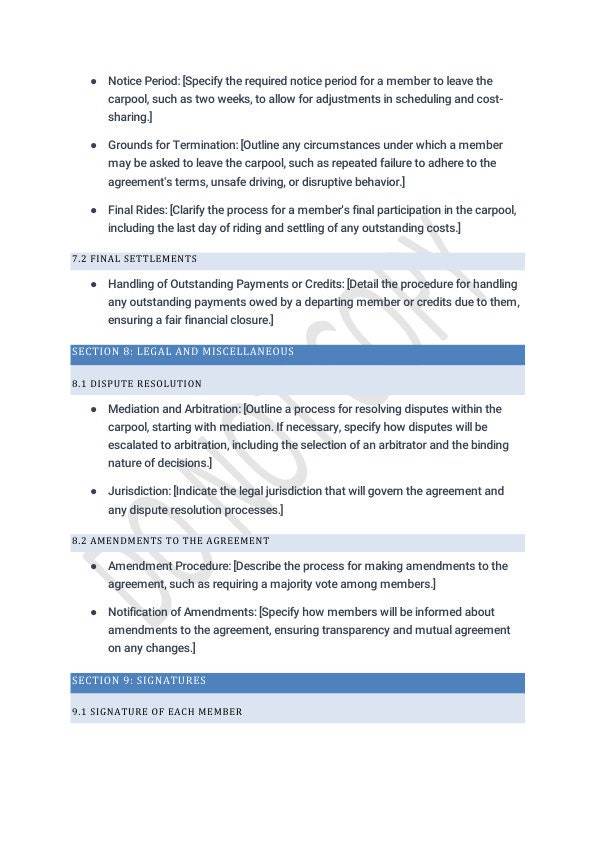 • Notice Period: [Specify the required notice period for a member to leave the carpool, such as two weeks, to allow for adjustments in scheduling and cost-sharing.]

• Grounds for Termination: [Outline any circumstances under which a member may be asked to leave the carpool, such as repeated failure to adhere to the agreement's terms, unsafe driving, or disruptive behavior.]

• Final Rides: [Clarify the process for a member's final participation in the carpool, including the last day of riding and settling of any outstanding costs.]

7.2 FINAL SETTLEMENTS

• Handling of Outstanding Payments or Credits: [Detail the procedure for handling any outstanding payments owed by a departing member or credits due to them, ensuring a fair financial closure.]

SECTION 8: LEGAL AND MISCELLANEOUS

8.1 DISPUTE RESOLUTION

• Mediation and Arbitration: [Outline a process for resolving disputes within the carpool, starting with mediation. If necessary, specify how disputes will be escalated to arbitration, including the selection of an arbitrator and the binding nature of decisions.]

• Jurisdiction: [Indicate the legal jurisdiction that will govern the agreement and any dispute resolution processes.]

8.2 AMENDMENTS TO THE AGREEMENT

• Amendment Procedure: [Describe the process for making amendments to the agreement, such as requiring a majority vote among members.]

• Notification of Amendments: [Specify how members will be informed about amendments to the agreement, ensuring transparency and mutual agreement on any changes.]

SECTION 9: SIGNATURES

9.1 SIGNATURE OF EACH MEMBER

DO NOT COPY